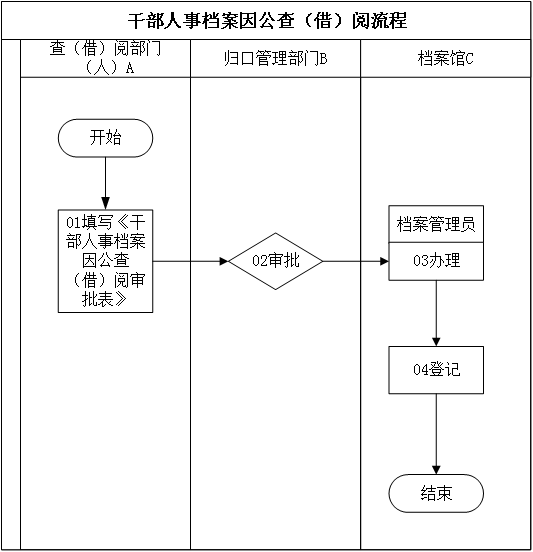 干部人事档案因公查（借）阅流程

查（借）阅部门（人）A

归口管理部门B

档案馆C

开始

01填写《干部人事档案因公查（借）阅审批表》

02审批

档案管理员

03办理

04登记

结束